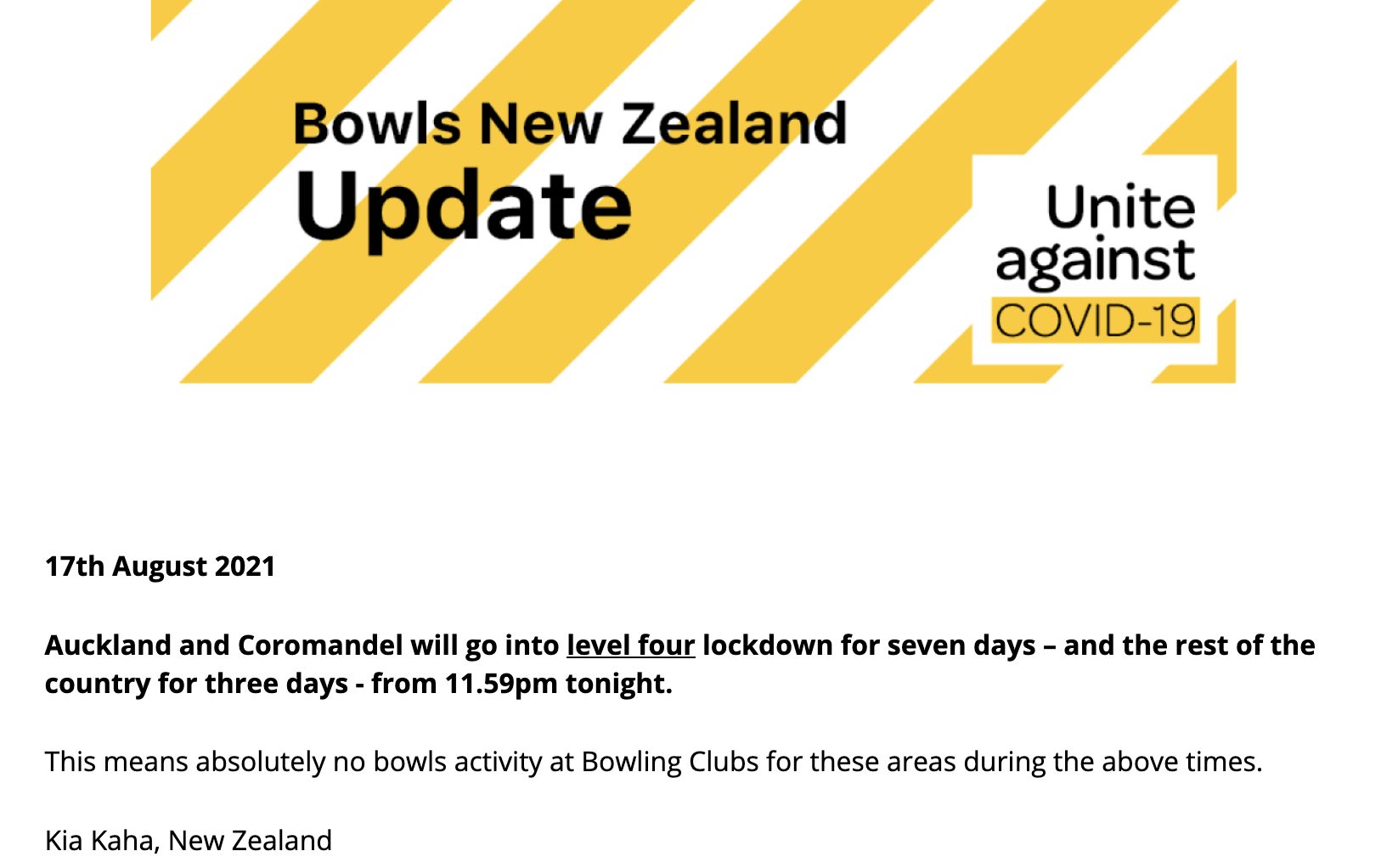 Bowls New Zealand
Update

Unite against COVID-19

17th August 2021

Auckland and Coromandel will go into level four lockdown for seven days – and the rest of the country for three days - from 11.59pm tonight.

This means absolutely no bowls activity at Bowling Clubs for these areas during the above times.

Kia Kaha, New Zealand